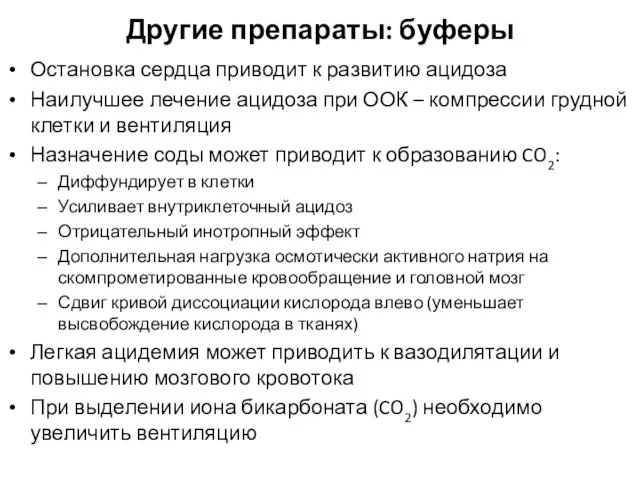 Другие препараты: буферы

• Остановка сердца приводит к развитию ацидоза
• Наилучшее лечение ацидоза при ООК – компрессии грудной клетки и вентиляция
• Назначение соды может приводит к образованию $CO_2$:
  – Диффундирует в клетки
  – Усиливает внутриклеточный ацидоз
  – Отрицательный инотропный эффект
  – Дополнительная нагрузка осмотически активного натрия на скомпрометированные кровообращение и головной мозг
  – Сдвиг кривой диссоциации кислорода влево (уменьшает высвобождение кислорода в тканях)
• Легкая ацидемия может приводить к вазодилятации и повышению мозгового кровотока
• При выделении иона бикарбоната ($CO_2$) необходимо увеличить вентиляцию